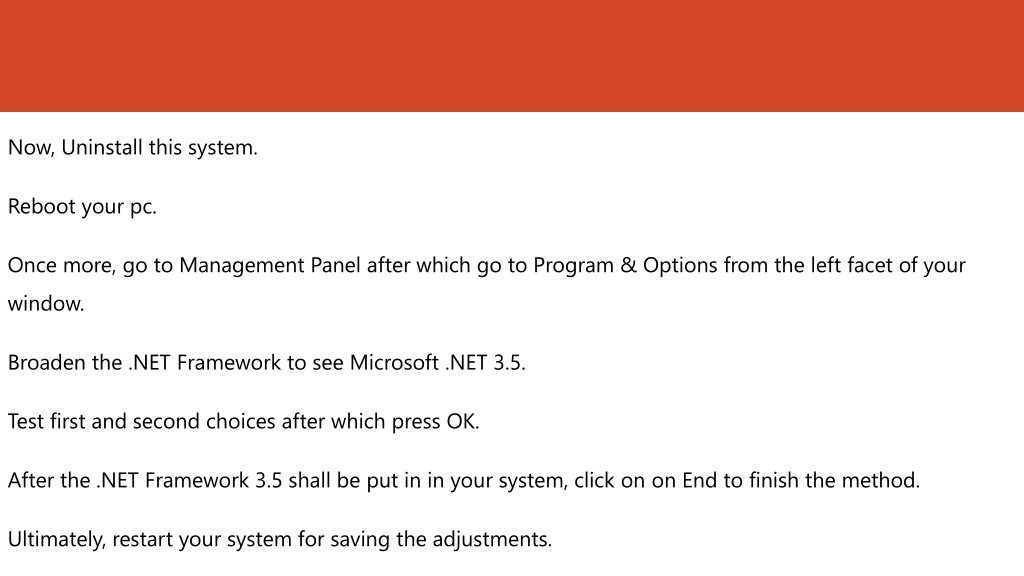 Now, Uninstall this system.

Reboot your pc.

Once more, go to Management Panel after which go to Program & Options from the left facet of your window.

Broaden the .NET Framework to see Microsoft .NET 3.5.

Test first and second choices after which press OK.

After the .NET Framework 3.5 shall be put in in your system, click on on End to finish the method.

Ultimately, restart your system for saving the adjustments.